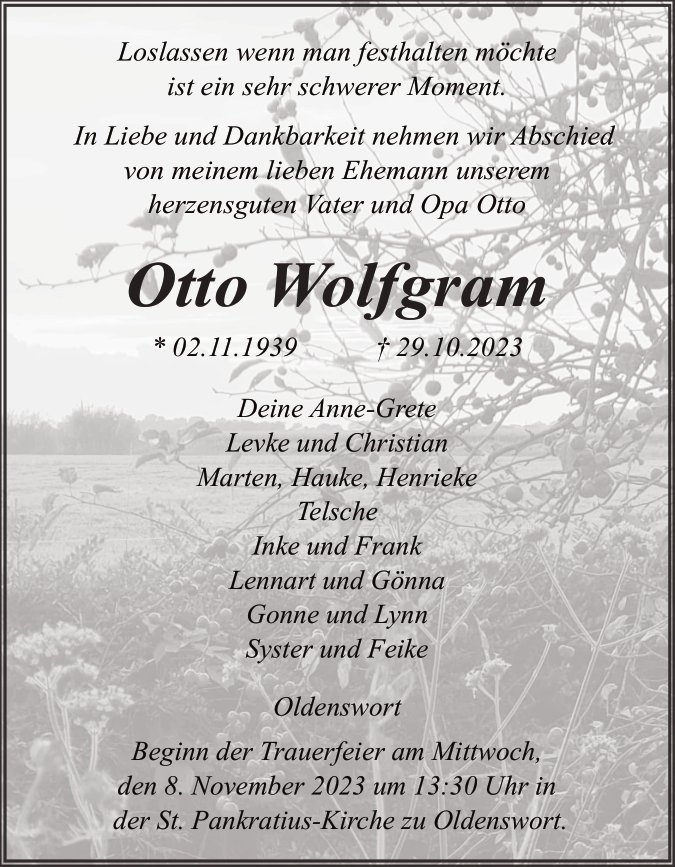 Loslassen wenn man festhalten möchte
ist ein sehr schwerer Moment.

In Liebe und Dankbarkeit nehmen wir Abschied
von meinem lieben Ehemann unserem
herzensguten Vater und Opa Otto

Otto Wolfgram

* 02.11.1939 † 29.10.2023

Deine Anne-Grete
Levke und Christian
Marten, Hauke, Henrieke
Telsche
Inke und Frank
Lennart und Gönna
Gonne und Lynn
Syster und Feike

Oldenswort

Beginn der Trauerfeier am Mittwoch,
den 8. November 2023 um 13:30 Uhr in
der St. Pankratius-Kirche zu Oldenswort.